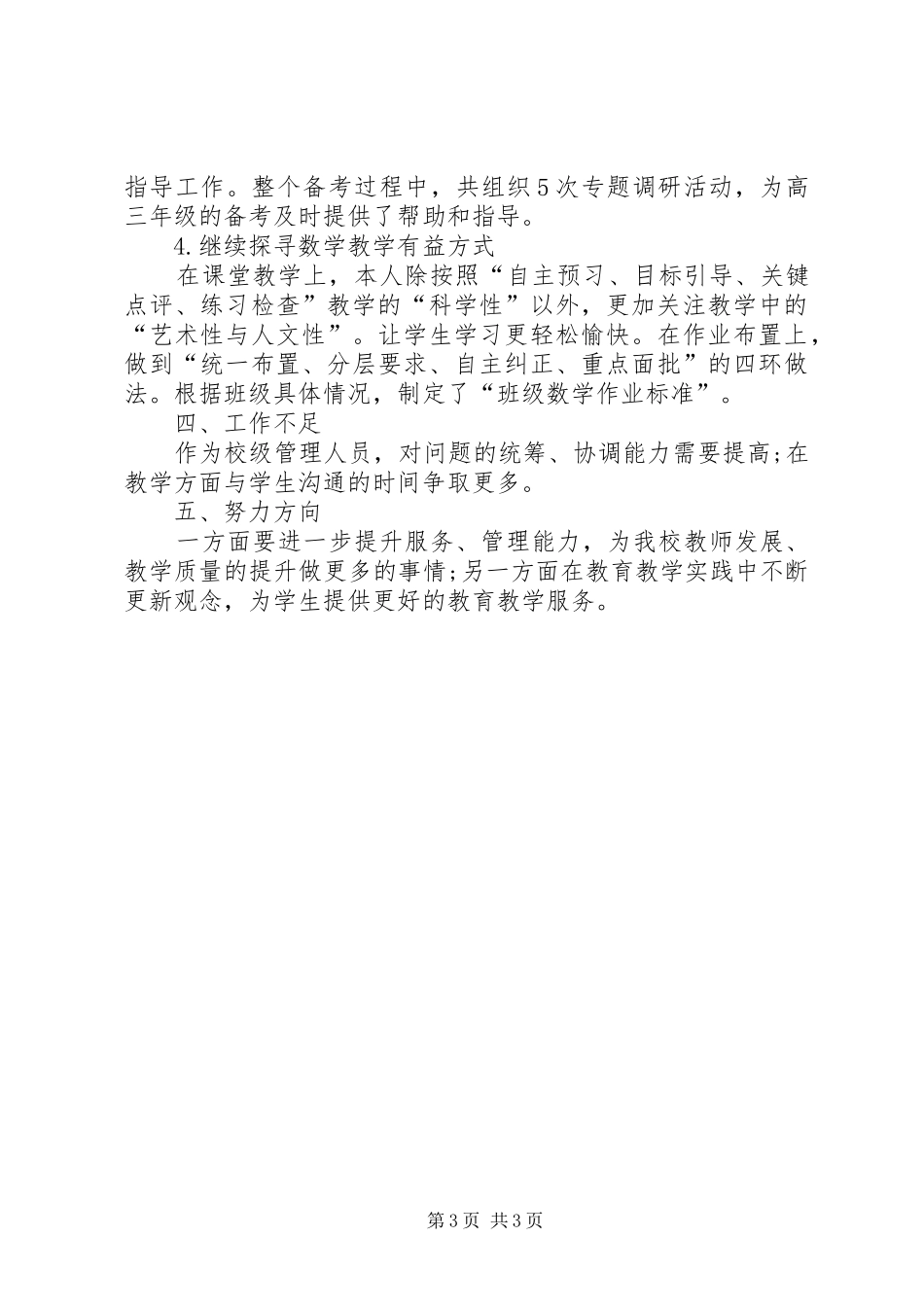 指导工作。整个备考过程中，共组织5次专题调研活动，为高三年级的备考及时提供了帮助和指导。

4.继续探寻数学教学有益方式

在课堂教学上，本人除按照“自主预习、目标引导、关键点评、练习检查”教学的“科学性”以外，更加关注教学中的“艺术性与人文性”。让学生学习更轻松愉快。在作业布置上，做到“统一布置、分层要求、自主纠正、重点面批”的四环做法。根据班级具体情况，制定了“班级数学作业标准”。

四、工作不足

作为校级管理人员，对问题的统筹、协调能力需要提高;在教学方面与学生沟通的时间争取更多。

五、努力方向

一方面要进一步提升服务、管理能力，为我校教师发展、教学质量的提升做更多的事情;另一方面在教育教学实践中不断更新观念，为学生提供更好的教育教学服务。

第3页 共3页